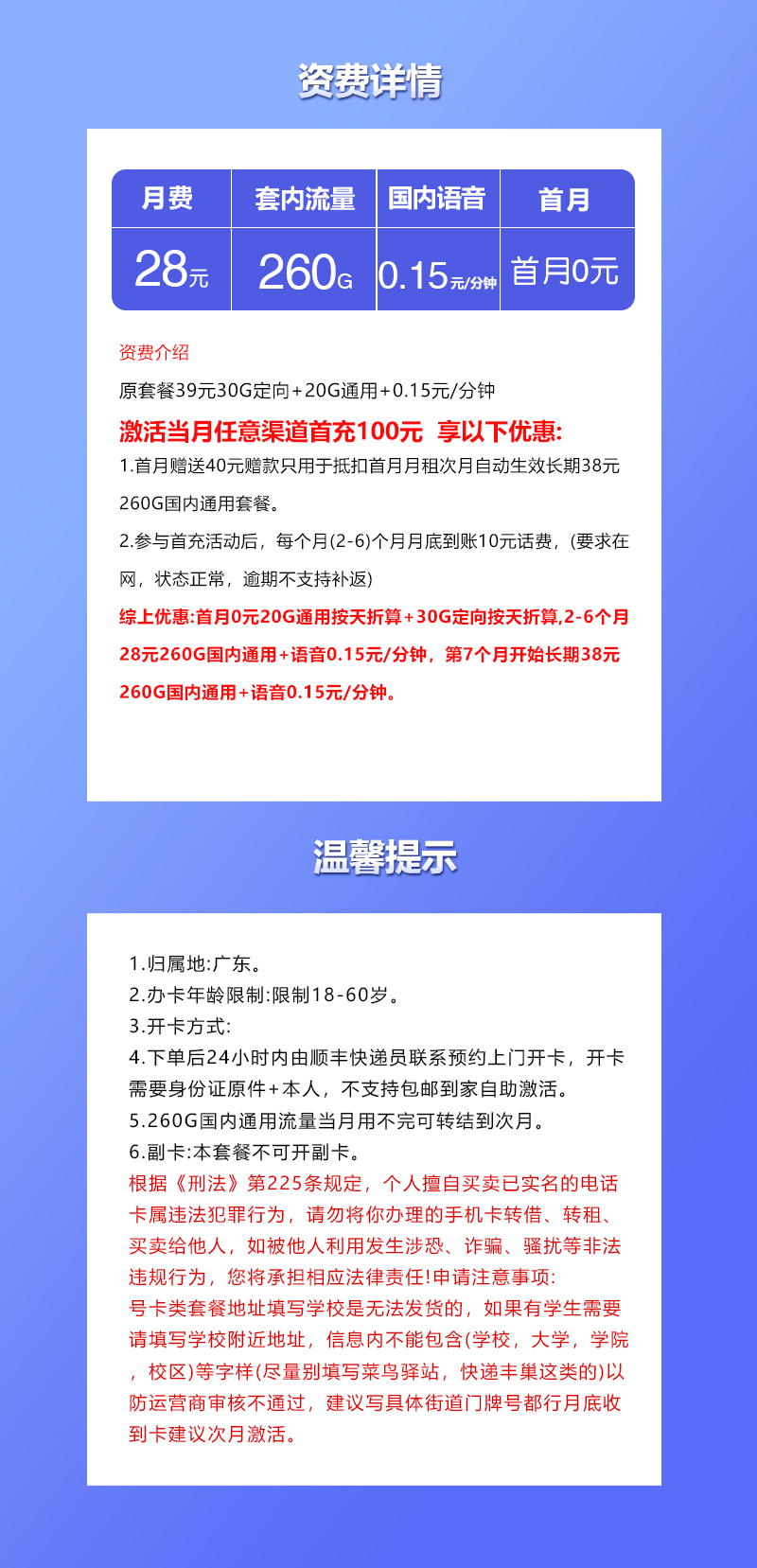 资费详情

| 月费 | 套内流量 | 国内语音 | 首月 |
|---|---|---|---|
| 28元 | 260G | 0.15元/分钟 | 首月0元 |

资费介绍

原套餐39元30G定向+20G通用+0.15元/分钟

激活当月任意渠道首充100元 享以下优惠:

1.首月赠送40元赠款只用于抵扣首月月租次月自动生效长期38元260G国内通用套餐。

2.参与首充活动后，每个月(2-6)个月月底到账10元话费，(要求在网，状态正常，逾期不支持补返)

综上优惠:首月0元20G通用按天折算+30G定向按天折算,2-6个月28元260G国内通用+语音0.15元/分钟，第7个月开始长期38元260G国内通用+语音0.15元/分钟。

温馨提示

1.归属地:广东。
2.办卡年龄限制:限制18-60岁。
3.开卡方式:
4.下单后24小时内由顺丰快递员联系预约上门开卡，开卡需要身份证原件+本人，不支持包邮到家自助激活。
5.260G国内通用流量当月用不完可转结到次月。
6.副卡:本套餐不可开副卡。
根据《刑法》第225条规定，个人擅自买卖已实名的电话卡属违法犯罪行为，请勿将你办理的手机卡转借、转租、买卖给他人，如被他人利用发生涉恐、诈骗、骚扰等非法违规行为，您将承担相应法律责任!申请注意事项:
号卡类套餐地址填写学校是无法发货的，如果有学生需要请填写学校附近地址，信息内不能包含(学校，大学，学院，校区)等字样(尽量别填写菜鸟驿站，快递丰巢这类的)以防运营商审核不通过，建议写具体街道门牌号都行月底收到卡建议次月激活。